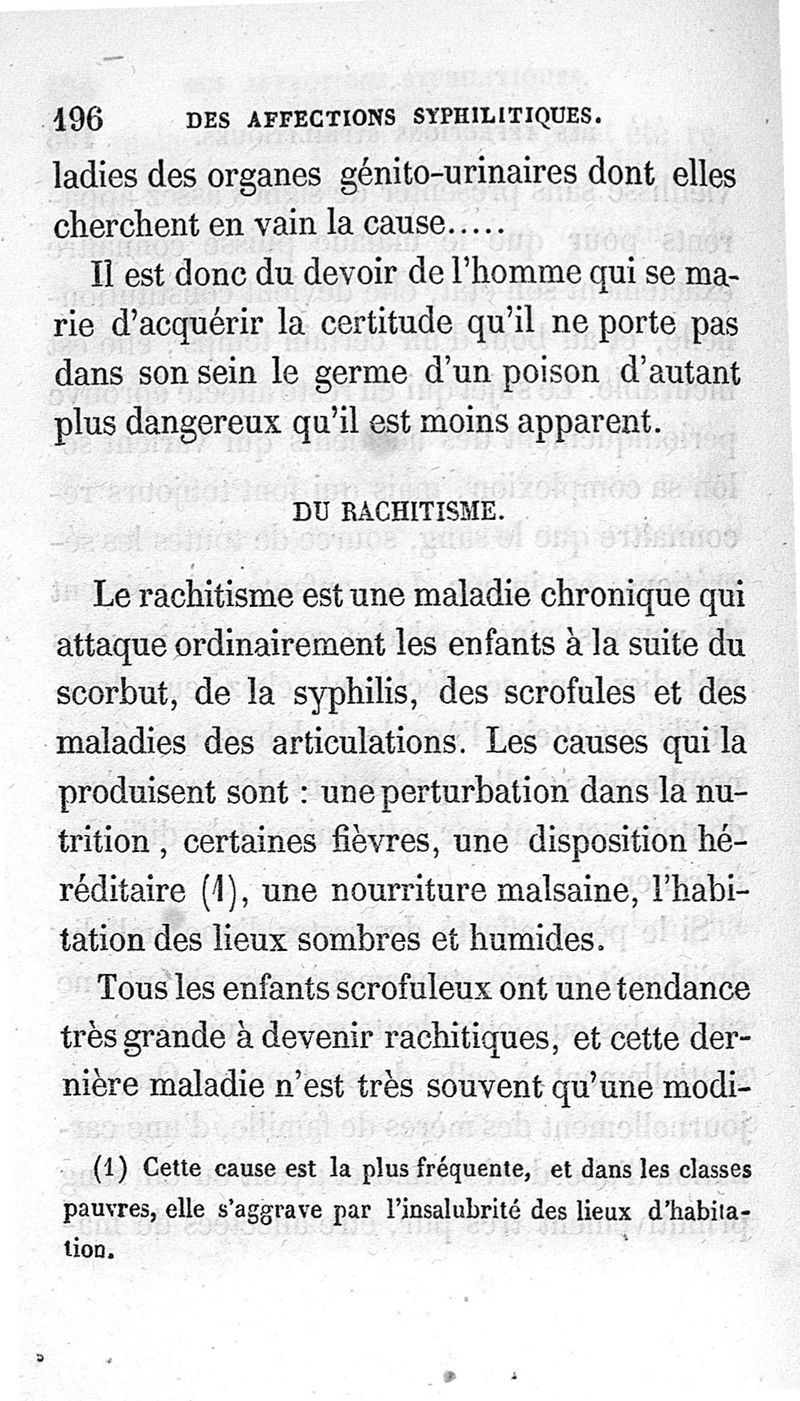 196 DES AFFECTIONS SYPHILITIQUES.

ladies des organes génito-urinaires dont elles cherchent en vain la cause.....

Il est donc du devoir de l'homme qui se marie d'acquérir la certitude qu'il ne porte pas dans son sein le germe d'un poison d'autant plus dangereux qu'il est moins apparent.

DU RACHITISME.

Le rachitisme est une maladie chronique qui attaque ordinairement les enfants à la suite du scorbut, de la syphilis, des scrofules et des maladies des articulations. Les causes qui la produisent sont : une perturbation dans la nutrition, certaines fièvres, une disposition héréditaire (1), une nourriture malsaine, l'habitation des lieux sombres et humides.

Tous les enfants scrofuleux ont une tendance très grande à devenir rachitiques, et cette dernière maladie n'est très souvent qu'une modi-

(1) Cette cause est la plus fréquente, et dans les classes pauvres, elle s'aggrave par l'insalubrité des lieux d'habitation.